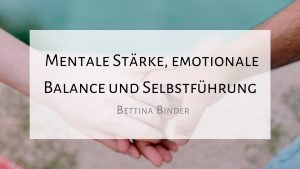 Mentale Stärke, emotionale Balance und Selbstführung

Bettina Binder